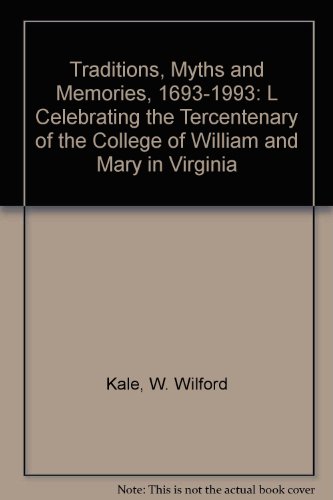 Traditions, Myths and Memories, 1693-1993: L Celebrating the Tercentenary of the College of William and Mary in Virginia

Kale, W. Wilford

Note: This is not the actual book cover